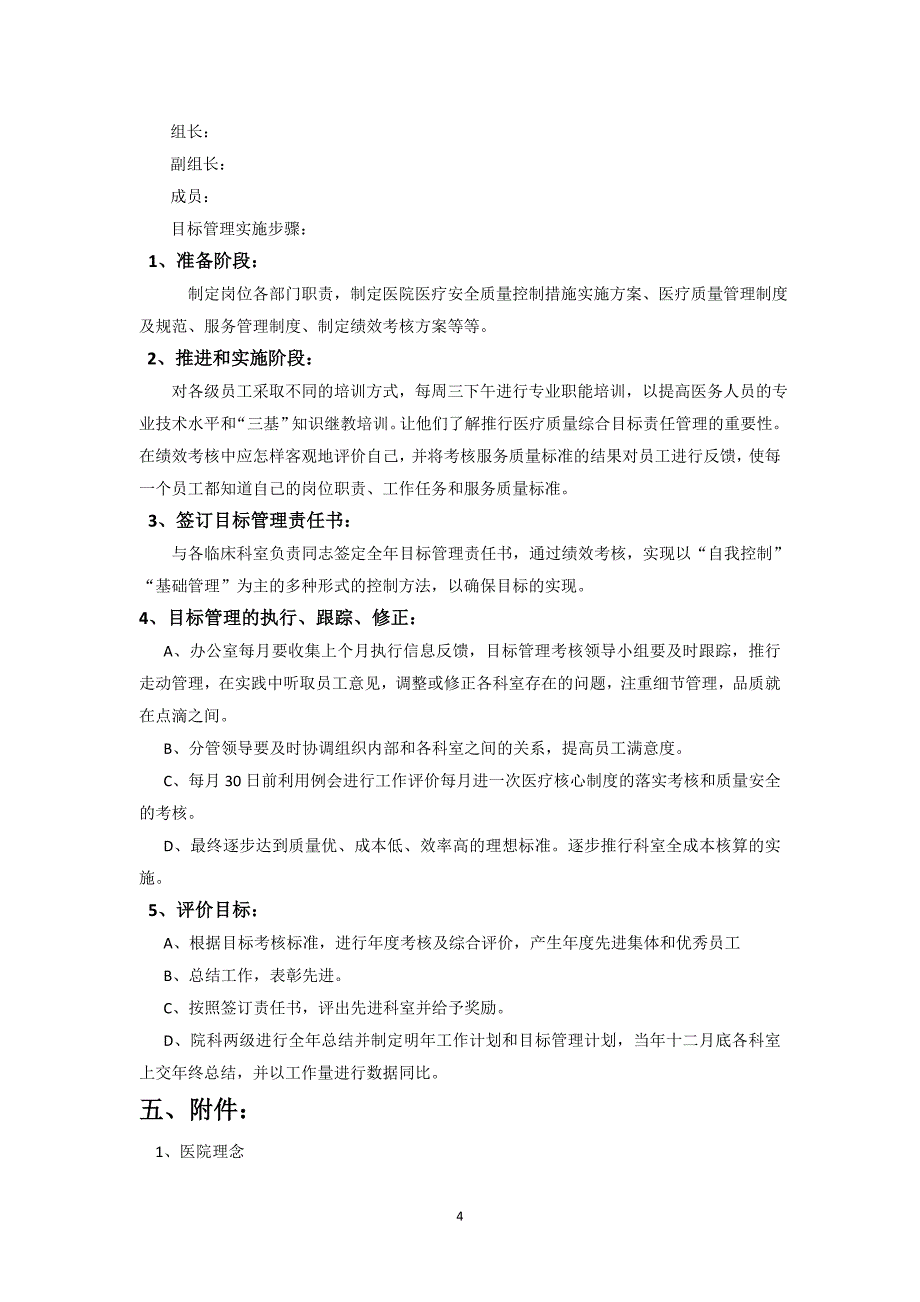 组长：

副组长：

成员：

目标管理实施步骤：

1、准备阶段：

制定岗位各部门职责，制定医院医疗安全质量控制措施实施方案、医疗质量管理制度及规范、服务管理制度、制定绩效考核方案等等。

2、推进和实施阶段：

对各级员工采取不同的培训方式，每周三下午进行专业职能培训，以提高医务人员的专业技术水平和“三基”知识继教培训。让他们了解推行医疗质量综合目标责任管理的重要性。在绩效考核中应怎样客观地评价自己，并将考核服务质量标准的结果对员工进行反馈，使每一个员工都知道自己的岗位职责、工作任务和服务质量标准。

3、签订目标管理责任书：

与各临床科室负责同志签定全年目标管理责任书，通过绩效考核，实现以“自我控制”“基础管理”为主的多种形式的控制方法，以确保目标的实现。

4、目标管理的执行、跟踪、修正：

A、办公室每月要收集上个月执行信息反馈，目标管理考核领导小组要及时跟踪，推行走动管理，在实践中听取员工意见，调整或修正各科室存在的问题，注重细节管理，品质就在点滴之间。

B、分管领导要及时协调组织内部和各科室之间的关系，提高员工满意度。

C、每月 30 日前利用例会进行工作评价每月进一次医疗核心制度的落实考核和质量安全的考核。

D、最终逐步达到质量优、成本低、效率高的理想标准。逐步推行科室全成本核算的实施。

5、评价目标：

A、根据目标考核标准，进行年度考核及综合评价，产生年度先进集体和优秀员工

B、总结工作，表彰先进。

C、按照签订责任书，评出先进科室并给予奖励。

D、院科两级进行全年总结并制定明年工作计划和目标管理计划，当年十二月底各科室上交年终总结，并以工作量进行数据同比。

五、附件：

1、医院理念

4